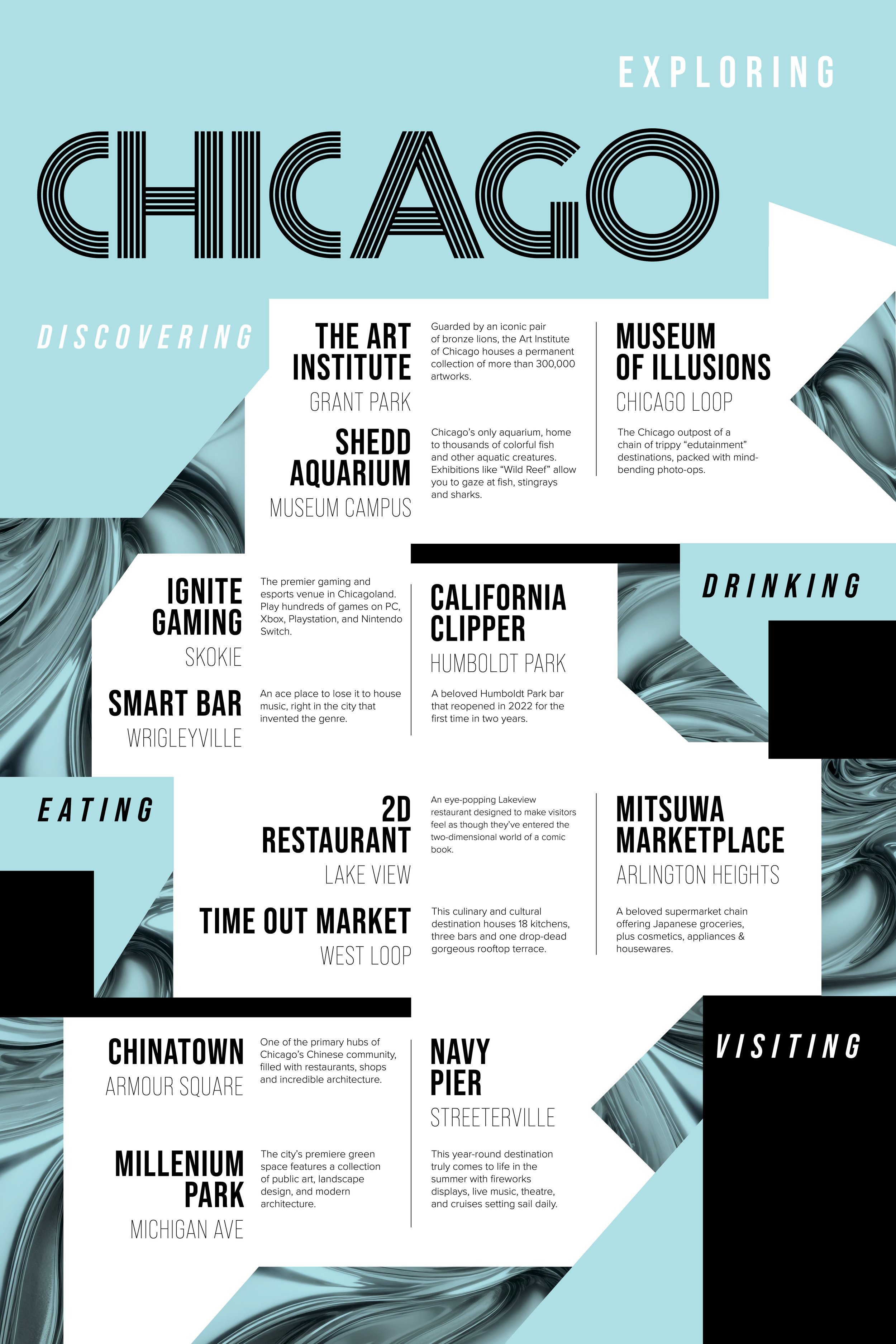 EXPLORING

CHICAGO

DISCOVERING

THE ART INSTITUTE
GRANT PARK

Guarded by an iconic pair of bronze lions, the Art Institute of Chicago houses a permanent collection of more than 300,000 artworks.

SHEDD AQUARIUM
MUSEUM CAMPUS

Chicago's only aquarium, home to thousands of colorful fish and other aquatic creatures. Exhibitions like "Wild Reef" allow you to gaze at fish, stingrays and sharks.

MUSEUM OF ILLUSIONS
CHICAGO LOOP

The Chicago outpost of a chain of trippy "edutainment" destinations, packed with mind-bending photo-ops.

DRINKING

IGNITE GAMING
SKOKIE

The premier gaming and esports venue in Chicagoland. Play hundreds of games on PC, Xbox, Playstation, and Nintendo Switch.

SMART BAR
WRIGLEYVILLE

An ace place to lose it to house music, right in the city that invented the genre.

CALIFORNIA CLIPPER
HUMBOLDT PARK

A beloved Humboldt Park bar that reopened in 2022 for the first time in two years.

EATING

2D RESTAURANT
LAKE VIEW

An eye-popping Lakeview restaurant designed to make visitors feel as though they've entered the two-dimensional world of a comic book.

TIME OUT MARKET
WEST LOOP

This culinary and cultural destination houses 18 kitchens, three bars and one drop-dead gorgeous rooftop terrace.

MITSUWA MARKETPLACE
ARLINGTON HEIGHTS

A beloved supermarket chain offering Japanese groceries, plus cosmetics, appliances & housewares.

VISITING

CHINATOWN
ARMOUR SQUARE

One of the primary hubs of Chicago's Chinese community, filled with restaurants, shops and incredible architecture.

MILLENIUM PARK
MICHIGAN AVE

The city's premiere green space features a collection of public art, landscape design, and modern architecture.

NAVY PIER
STREETERVILLE

This year-round destination truly comes to life in the summer with fireworks displays, live music, theatre, and cruises setting sail daily.